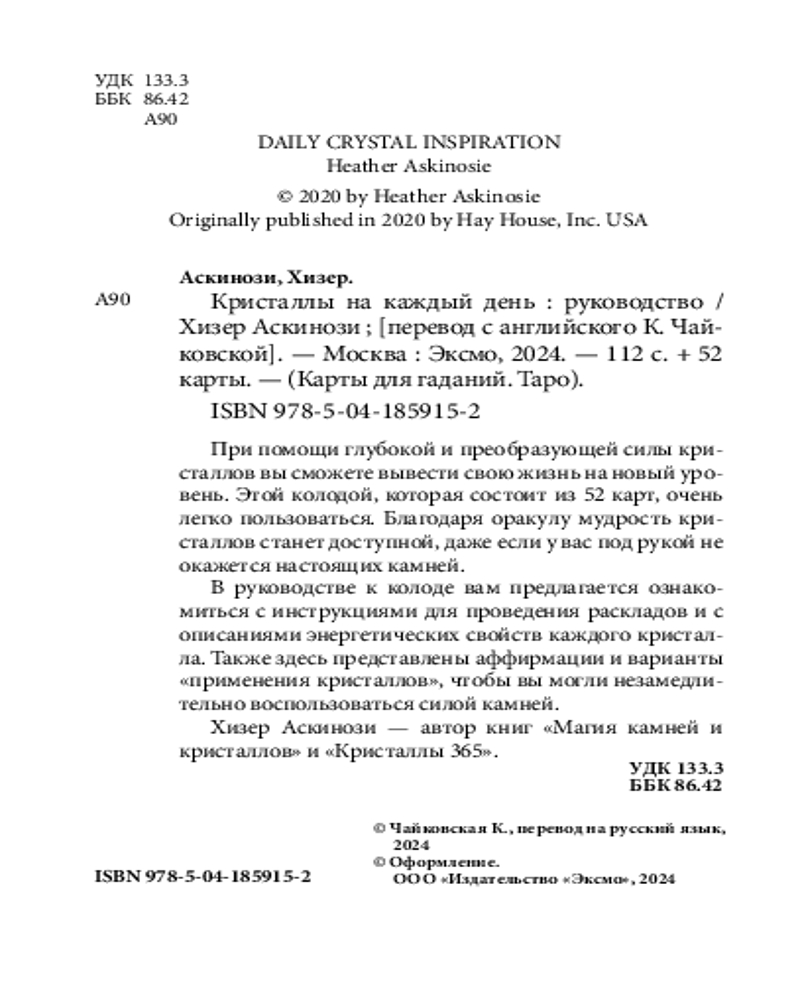 УДК 133.3
ББК 86.42
А90

DAILY CRYSTAL INSPIRATION
Heather Askinosie

© 2020 by Heather Askinosie
Originally published in 2020 by Hay House, Inc. USA

Аскинози, Хизер.

А90 Кристаллы на каждый день : руководство / Хизер Аскинози ; [перевод с английского К. Чайковской]. — Москва : Эксмо, 2024. — 112 с. + 52 карты. — (Карты для гаданий. Таро).

ISBN 978-5-04-185915-2

При помощи глубокой и преобразующей силы кристаллов вы сможете вывести свою жизнь на новый уровень. Этой колодой, которая состоит из 52 карт, очень легко пользоваться. Благодаря оракулу мудрость кристаллов станет доступной, даже если у вас под рукой не окажется настоящих камней.

В руководстве к колоде вам предлагается ознакомиться с инструкциями для проведения раскладов и с описаниями энергетических свойств каждого кристалла. Также здесь представлены аффирмации и варианты «применения кристаллов», чтобы вы могли незамедлительно воспользоваться силой камней.

Хизер Аскинози — автор книг «Магия камней и кристаллов» и «Кристаллы 365».

УДК 133.3
ББК 86.42

© Чайковская К., перевод на русский язык, 2024
© Оформление. ООО «Издательство «Эксмо», 2024

ISBN 978-5-04-185915-2